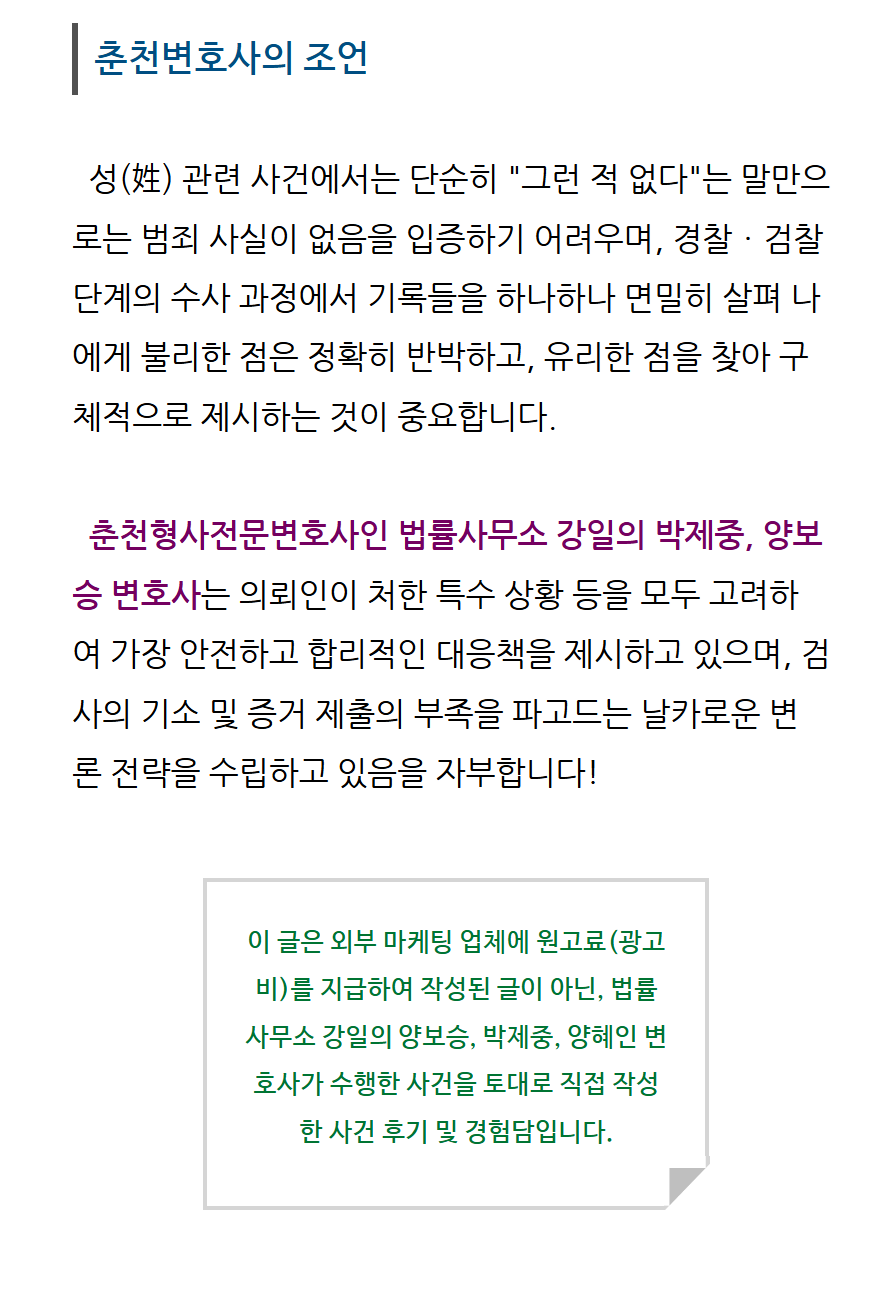 춘천변호사의 조언

성(姓) 관련 사건에서는 단순히 "그런 적 없다"는 말만으로는 범죄 사실이 없음을 입증하기 어려우며, 경찰 · 검찰 단계의 수사 과정에서 기록들을 하나하나 면밀히 살펴 나에게 불리한 점은 정확히 반박하고, 유리한 점을 찾아 구체적으로 제시하는 것이 중요합니다.

춘천형사전문변호사인 법률사무소 강일의 박제중, 양보승 변호사는 의뢰인이 처한 특수 상황 등을 모두 고려하여 가장 안전하고 합리적인 대응책을 제시하고 있으며, 검사의 기소 및 증거 제출의 부족을 파고드는 날카로운 변론 전략을 수립하고 있음을 자부합니다!

이 글은 외부 마케팅 업체에 원고료(광고비)를 지급하여 작성된 글이 아닌, 법률사무소 강일의 양보승, 박제중, 양혜인 변호사가 수행한 사건을 토대로 직접 작성한 사건 후기 및 경험담입니다.